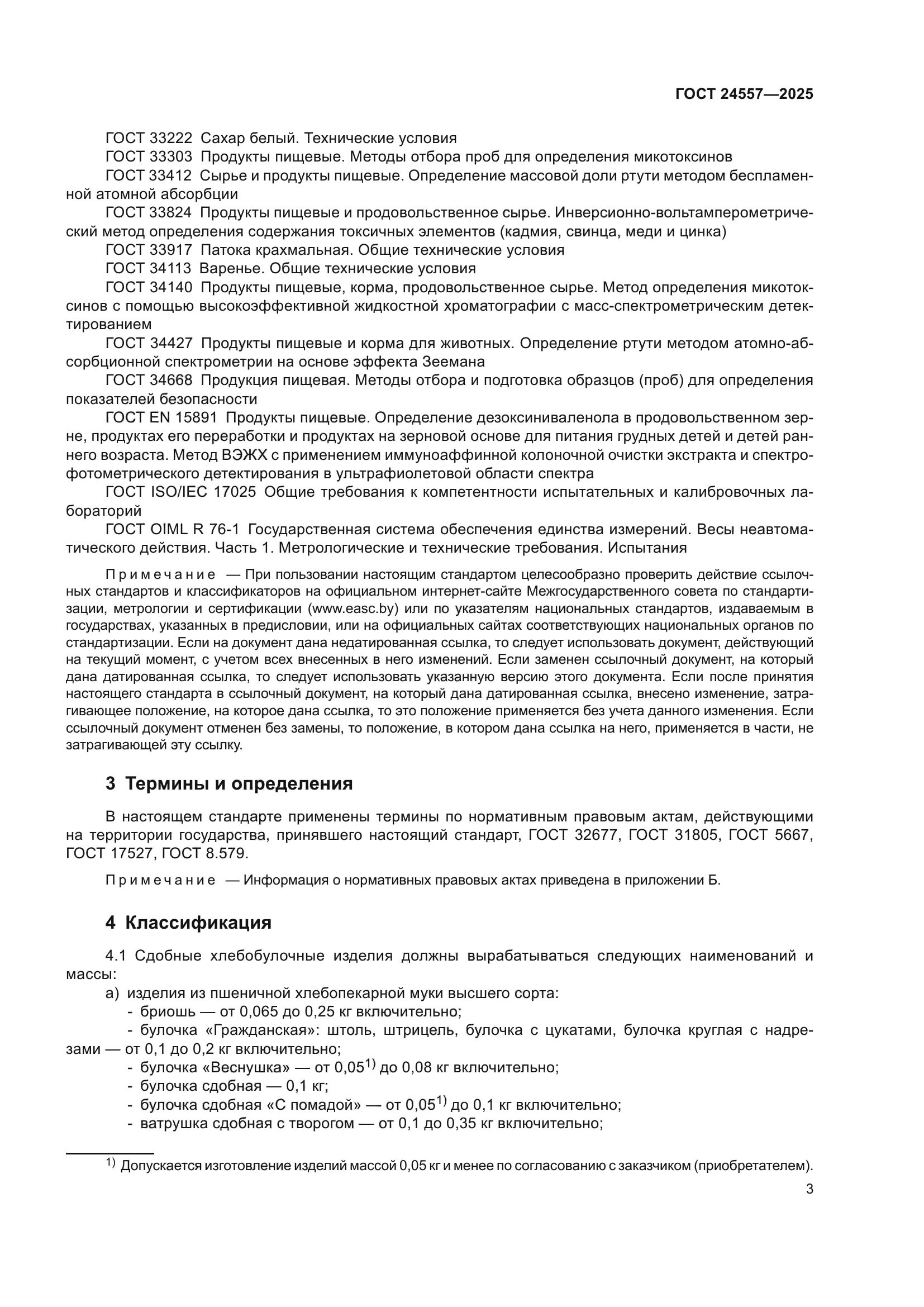 ГОСТ 24557—2025

ГОСТ 33222 Сахар белый. Технические условия

ГОСТ 33303 Продукты пищевые. Методы отбора проб для определения микотоксинов

ГОСТ 33412 Сырье и продукты пищевые. Определение массовой доли ртути методом беспламенной атомной абсорбции

ГОСТ 33824 Продукты пищевые и продовольственное сырье. Инверсионно-вольтамперометрический метод определения содержания токсичных элементов (кадмия, свинца, меди и цинка)

ГОСТ 33917 Патока крахмальная. Общие технические условия

ГОСТ 34113 Варенье. Общие технические условия

ГОСТ 34140 Продукты пищевые, корма, продовольственное сырье. Метод определения микотоксинов с помощью высокоэффективной жидкостной хроматографии с масс-спектрометрическим детектированием

ГОСТ 34427 Продукты пищевые и корма для животных. Определение ртути методом атомно-абсорбционной спектрометрии на основе эффекта Зеемана

ГОСТ 34668 Продукция пищевая. Методы отбора и подготовка образцов (проб) для определения показателей безопасности

ГОСТ EN 15891 Продукты пищевые. Определение дезоксиниваленола в продовольственном зерне, продуктах его переработки и продуктах на зерновой основе для питания грудных детей и детей раннего возраста. Метод ВЭЖХ с применением иммуноаффинной колоночной очистки экстракта и спектрофотометрического детектирования в ультрафиолетовой области спектра

ГОСТ ISO/IEC 17025 Общие требования к компетентности испытательных и калибровочных лабораторий

ГОСТ OIML R 76-1 Государственная система обеспечения единства измерений. Весы неавтоматического действия. Часть 1. Метрологические и технические требования. Испытания

Примечание — При пользовании настоящим стандартом целесообразно проверить действие ссылочных стандартов и классификаторов на официальном интернет-сайте Межгосударственного совета по стандартизации, метрологии и сертификации (www.easc.by) или по указателям национальных стандартов, издаваемым в государствах, указанных в предисловии, или на официальных сайтах соответствующих национальных органов по стандартизации. Если на документ дана недатированная ссылка, то следует использовать документ, действующий на текущий момент, с учетом всех внесенных в него изменений. Если заменен ссылочный документ, на который дана датированная ссылка, то следует использовать указанную версию этого документа. Если после принятия настоящего стандарта в ссылочный документ, на который дана датированная ссылка, внесено изменение, затрагивающее положение, на которое дана ссылка, то это положение применяется без учета данного изменения. Если ссылочный документ отменен без замены, то положение, в котором дана ссылка на него, применяется в части, не затрагивающей эту ссылку.

3 Термины и определения

В настоящем стандарте применены термины по нормативным правовым актам, действующими на территории государства, принявшего настоящий стандарт, ГОСТ 32677, ГОСТ 31805, ГОСТ 5667, ГОСТ 17527, ГОСТ 8.579.

Примечание — Информация о нормативных правовых актах приведена в приложении Б.

4 Классификация

4.1 Сдобные хлебобулочные изделия должны вырабатываться следующих наименований и массы:

а) изделия из пшеничной хлебопекарной муки высшего сорта:

- бриошь — от 0,065 до 0,25 кг включительно;

- булочка «Гражданская»: штоль, штрицель, булочка с цукатами, булочка круглая с надрезами — от 0,1 до 0,2 кг включительно;

- булочка «Веснушка» — от $0,05^{1)}$ до 0,08 кг включительно;

- булочка сдобная — 0,1 кг;

- булочка сдобная «С помадой» — от $0,05^{1)}$ до 0,1 кг включительно;

- ватрушка сдобная с творогом — от 0,1 до 0,35 кг включительно;

$^{1)}$ Допускается изготовление изделий массой 0,05 кг и менее по согласованию с заказчиком (приобретателем).

3